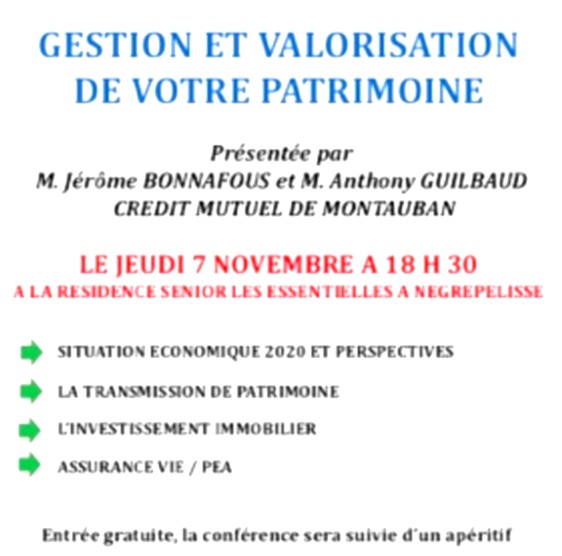 GESTION ET VALORISATION DE VOTRE PATRIMOINE

Présentée par
M. Jérôme BONNAFOUS et M. Anthony GUILBAUD
CREDIT MUTUEL DE MONTAUBAN

LE JEUDI 7 NOVEMBRE A 18 H 30
A LA RESIDENCE SENIOR LES ESSENTIELLES A NEGREPELISSE

SITUATION ECONOMIQUE 2020 ET PERSPECTIVES

LA TRANSMISSION DE PATRIMOINE

L'INVESTISSEMENT IMMOBILIER

ASSURANCE VIE / PEA

Entrée gratuite, la conférence sera suivie d'un apéritif